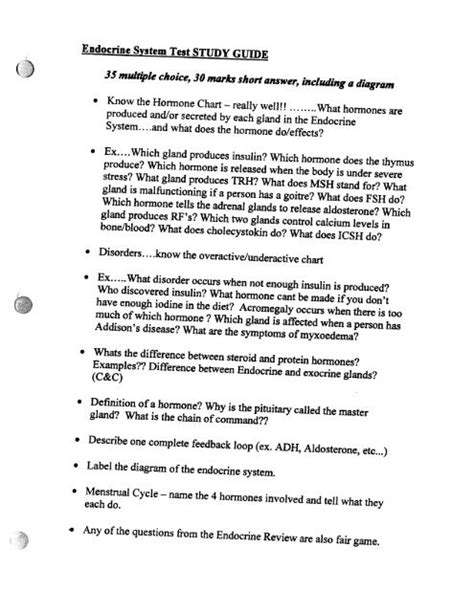 Endocrine System Test STUDY GUIDE

35 multiple choice, 30 marks short answer, including a diagram

• Know the Hormone Chart – really well!! ……..What hormones are produced and/or secreted by each gland in the Endocrine System….and what does the hormone do/effects?

• Ex….Which gland produces insulin? Which hormone does the thymus produce? Which hormone is released when the body is under severe stress? What gland produces TRH? What does MSH stand for? What gland is malfunctioning if a person has a goitre? What does FSH do? Which hormone tells the adrenal glands to release aldosterone? Which gland produces RF's? Which two glands control calcium levels in bone/blood? What does cholecystokin do? What does ICSH do?

• Disorders….know the overactive/underactive chart

• Ex…..What disorder occurs when not enough insulin is produced? Who discovered insulin? What hormone cant be made if you don't have enough iodine in the diet? Acromegaly occurs when there is too much of which hormone ? Which gland is affected when a person has Addison's disease? What are the symptoms of myxoedema?

• Whats the difference between steroid and protein hormones? Examples?? Difference between Endocrine and exocrine glands? (C&C)

• Definition of a hormone? Why is the pituitary called the master gland? What is the chain of command??

• Describe one complete feedback loop (ex. ADH, Aldosterone, etc...)

• Label the diagram of the endocrine system.

• Menstrual Cycle – name the 4 hormones involved and tell what they each do.

• Any of the questions from the Endocrine Review are also fair game.